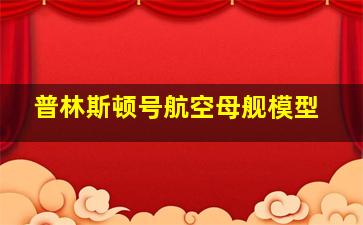 普林斯顿号航空母舰模型